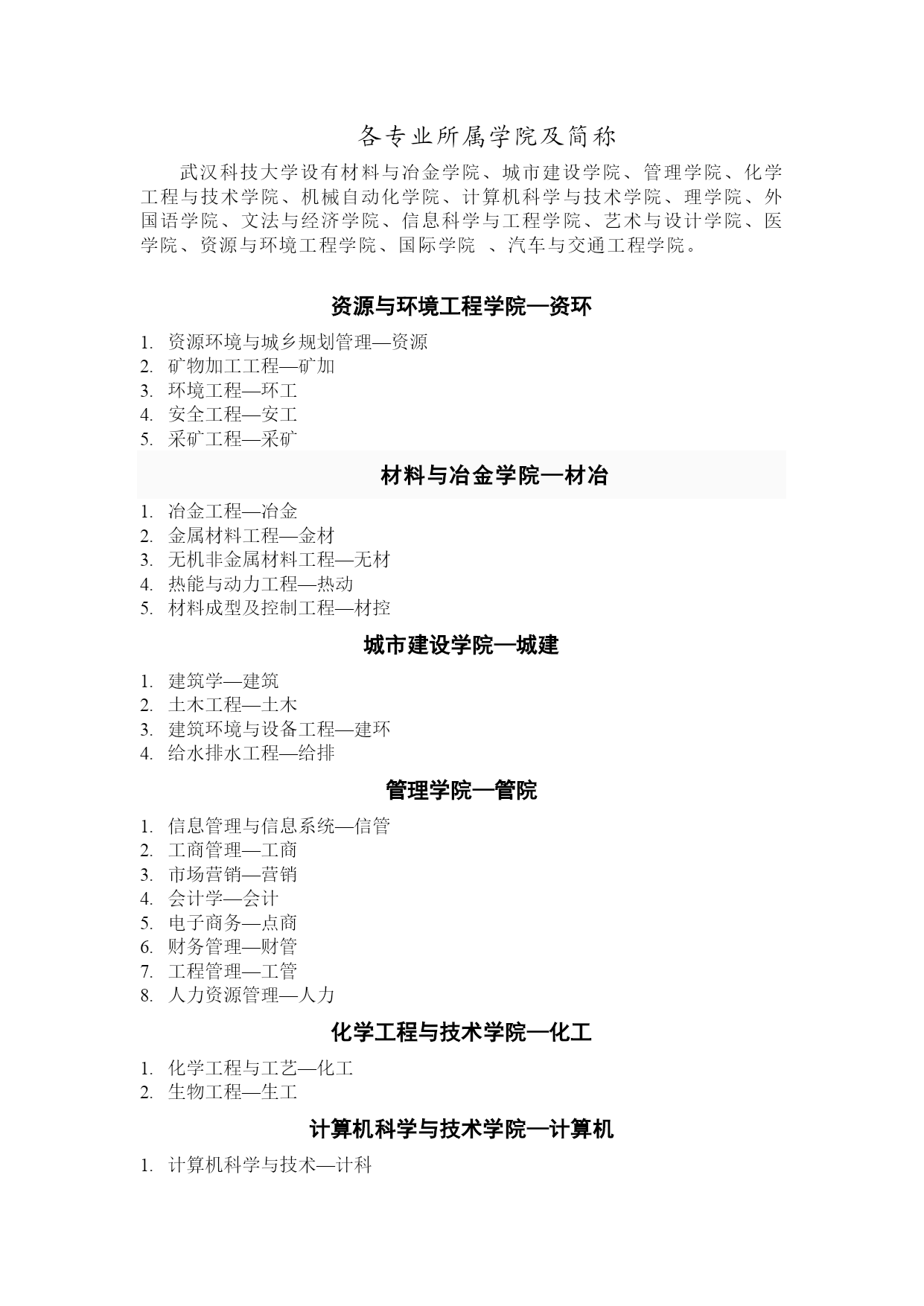 各专业所属学院及简称

武汉科技大学设有材料与冶金学院、城市建设学院、管理学院、化学工程与技术学院、机械自动化学院、计算机科学与技术学院、理学院、外国语学院、文法与经济学院、信息科学与工程学院、艺术与设计学院、医学院、资源与环境工程学院、国际学院 、汽车与交通工程学院。

资源与环境工程学院—资环

1. 资源环境与城乡规划管理—资源
2. 矿物加工工程—矿加
3. 环境工程—环工
4. 安全工程—安工
5. 采矿工程—采矿

材料与冶金学院—材冶

1. 冶金工程—冶金
2. 金属材料工程—金材
3. 无机非金属材料工程—无材
4. 热能与动力工程—热动
5. 材料成型及控制工程—材控

城市建设学院—城建

1. 建筑学—建筑
2. 土木工程—土木
3. 建筑环境与设备工程—建环
4. 给水排水工程—给排

管理学院—管院

1. 信息管理与信息系统—信管
2. 工商管理—工商
3. 市场营销—营销
4. 会计学—会计
5. 电子商务—点商
6. 财务管理—财管
7. 工程管理—工管
8. 人力资源管理—人力

化学工程与技术学院—化工

1. 化学工程与工艺—化工
2. 生物工程—生工

计算机科学与技术学院—计算机

1. 计算机科学与技术—计科